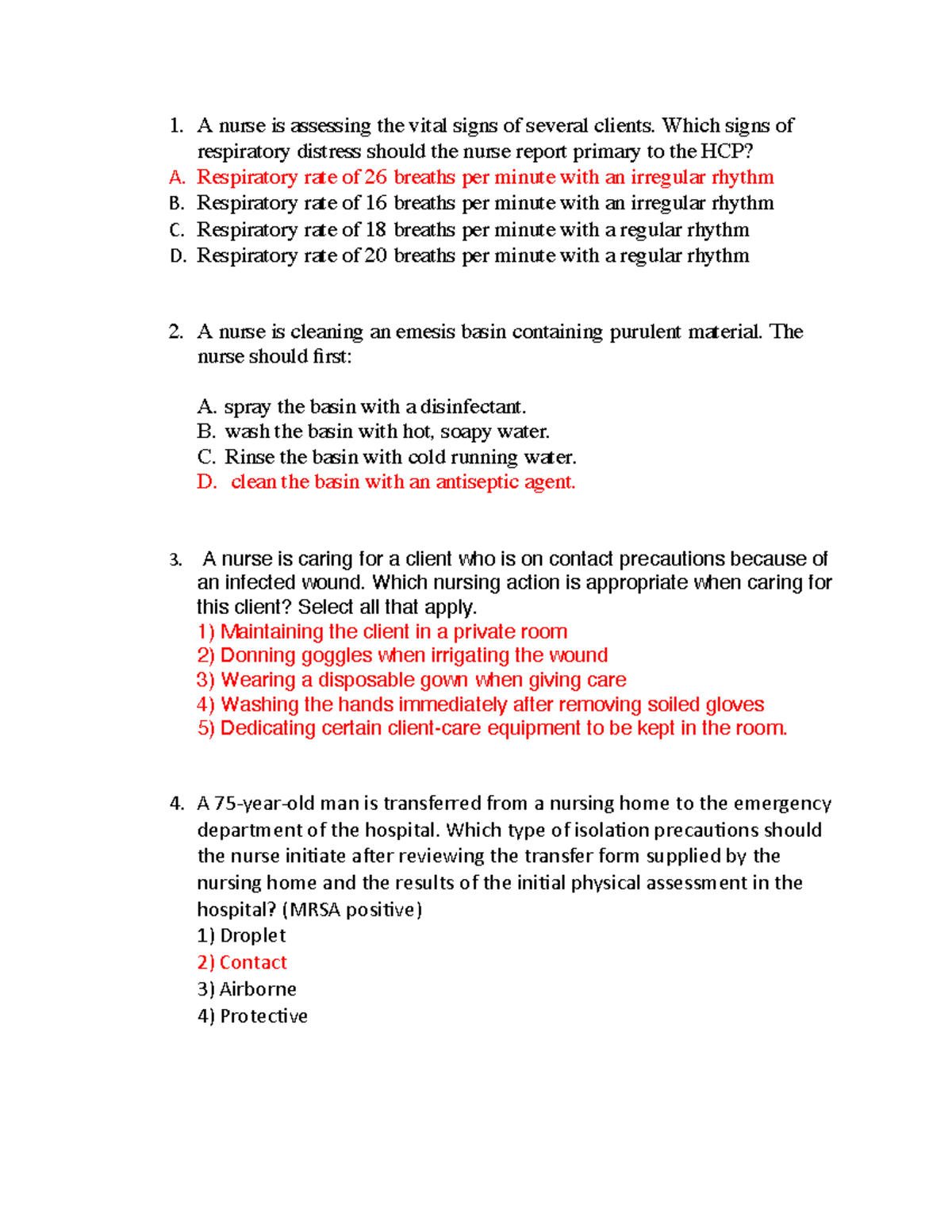 1. A nurse is assessing the vital signs of several clients. Which signs of respiratory distress should the nurse report primary to the HCP?
A. Respiratory rate of 26 breaths per minute with an irregular rhythm
B. Respiratory rate of 16 breaths per minute with an irregular rhythm
C. Respiratory rate of 18 breaths per minute with a regular rhythm
D. Respiratory rate of 20 breaths per minute with a regular rhythm

2. A nurse is cleaning an emesis basin containing purulent material. The nurse should first:

A. spray the basin with a disinfectant.
B. wash the basin with hot, soapy water.
C. Rinse the basin with cold running water.
D. clean the basin with an antiseptic agent.

3. A nurse is caring for a client who is on contact precautions because of an infected wound. Which nursing action is appropriate when caring for this client? Select all that apply.
1) Maintaining the client in a private room
2) Donning goggles when irrigating the wound
3) Wearing a disposable gown when giving care
4) Washing the hands immediately after removing soiled gloves
5) Dedicating certain client-care equipment to be kept in the room.

4. A 75-year-old man is transferred from a nursing home to the emergency department of the hospital. Which type of isolation precautions should the nurse initiate after reviewing the transfer form supplied by the nursing home and the results of the initial physical assessment in the hospital? (MRSA positive)
1) Droplet
2) Contact
3) Airborne
4) Protective